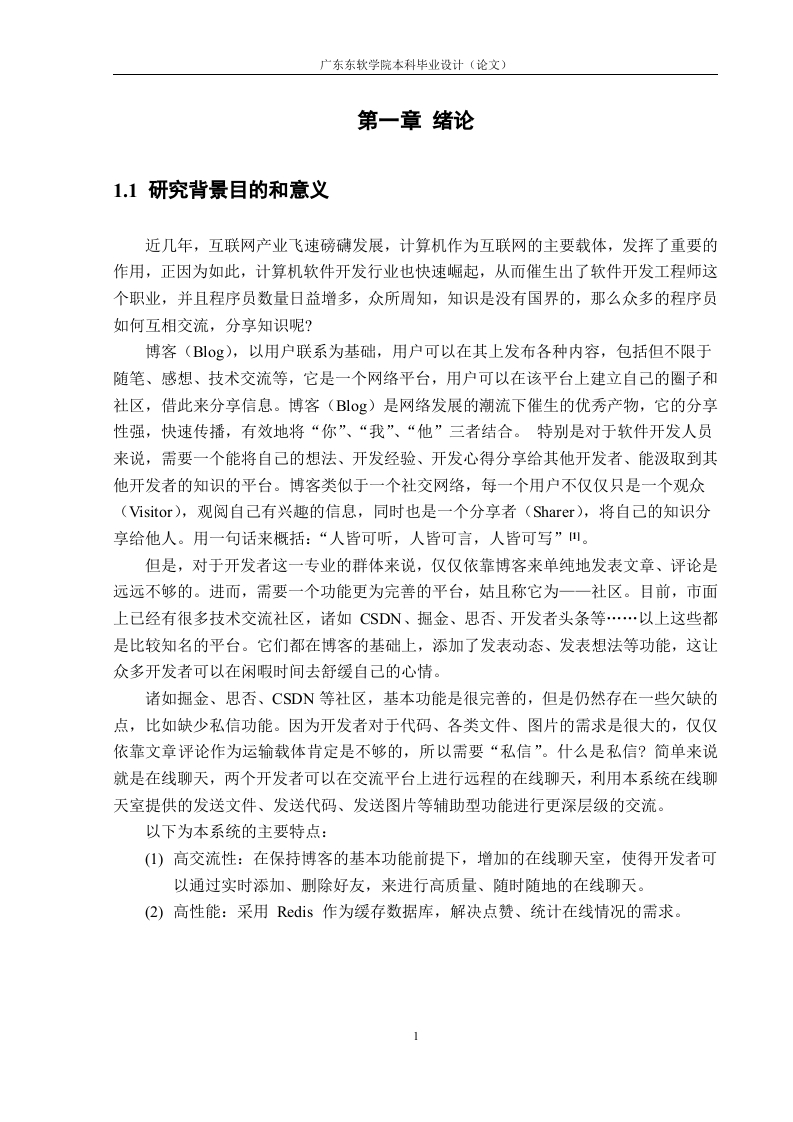 广东东软学院本科毕业设计（论文）

第一章 绪论

1.1 研究背景目的和意义

近几年，互联网产业飞速磅礴发展，计算机作为互联网的主要载体，发挥了重要的作用，正因为如此，计算机软件开发行业也快速崛起，从而催生出了软件开发工程师这个职业，并且程序员数量日益增多，众所周知，知识是没有国界的，那么众多的程序员如何互相交流，分享知识呢?

博客（Blog），以用户联系为基础，用户可以在其上发布各种内容，包括但不限于随笔、感想、技术交流等，它是一个网络平台，用户可以在该平台上建立自己的圈子和社区，借此来分享信息。博客（Blog）是网络发展的潮流下催生的优秀产物，它的分享性强，快速传播，有效地将“你”、“我”、“他”三者结合。 特别是对于软件开发人员来说，需要一个能将自己的想法、开发经验、开发心得分享给其他开发者、能汲取到其他开发者的知识的平台。博客类似于一个社交网络，每一个用户不仅仅只是一个观众（Visitor），观阅自己有兴趣的信息，同时也是一个分享者（Sharer），将自己的知识分享给他人。用一句话来概括：“人皆可听，人皆可言，人皆可写”$^{[1]}$。

但是，对于开发者这一专业的群体来说，仅仅依靠博客来单纯地发表文章、评论是远远不够的。进而，需要一个功能更为完善的平台，姑且称它为——社区。目前，市面上已经有很多技术交流社区，诸如 CSDN、掘金、思否、开发者头条等……以上这些都是比较知名的平台。它们都在博客的基础上，添加了发表动态、发表想法等功能，这让众多开发者可以在闲暇时间去舒缓自己的心情。

诸如掘金、思否、CSDN 等社区，基本功能是很完善的，但是仍然存在一些欠缺的点，比如缺少私信功能。因为开发者对于代码、各类文件、图片的需求是很大的，仅仅依靠文章评论作为运输载体肯定是不够的，所以需要“私信”。什么是私信？简单来说就是在线聊天，两个开发者可以在交流平台上进行远程的在线聊天，利用本系统在线聊天室提供的发送文件、发送代码、发送图片等辅助型功能进行更深层级的交流。

以下为本系统的主要特点：

(1) 高交流性：在保持博客的基本功能前提下，增加的在线聊天室，使得开发者可以通过实时添加、删除好友，来进行高质量、随时随地的在线聊天。

(2) 高性能：采用 Redis 作为缓存数据库，解决点赞、统计在线情况的需求。

1